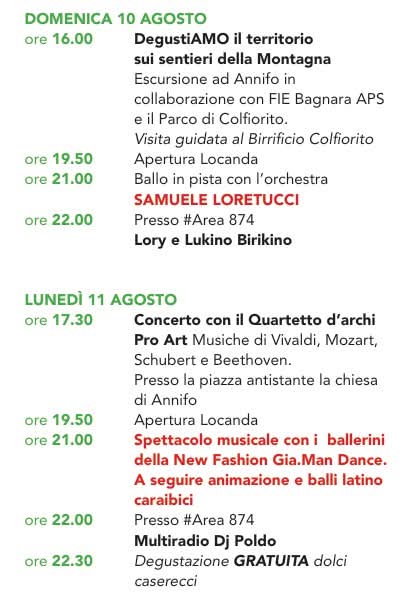 DOMENICA 10 AGOSTO

ore 16.00 DegustiAMO il territorio sui sentieri della Montagna
Escursione ad Annifo in collaborazione con FIE Bagnara APS e il Parco di Colfiorito.
Visita guidata al Birrificio Colfiorito

ore 19.50 Apertura Locanda

ore 21.00 Ballo in pista con l'orchestra
SAMUELE LORETUCCI

ore 22.00 Presso #Area 874
Lory e Lukino Birikino

LUNEDÌ 11 AGOSTO

ore 17.30 Concerto con il Quartetto d'archi Pro Art Musiche di Vivaldi, Mozart, Schubert e Beethoven.
Presso la piazza antistante la chiesa di Annifo

ore 19.50 Apertura Locanda

ore 21.00 Spettacolo musicale con i ballerini della New Fashion Gia.Man Dance. A seguire animazione e balli latino caraibici

ore 22.00 Presso #Area 874
Multiradio Dj Poldo

ore 22.30 Degustazione GRATUITA dolci caserecci